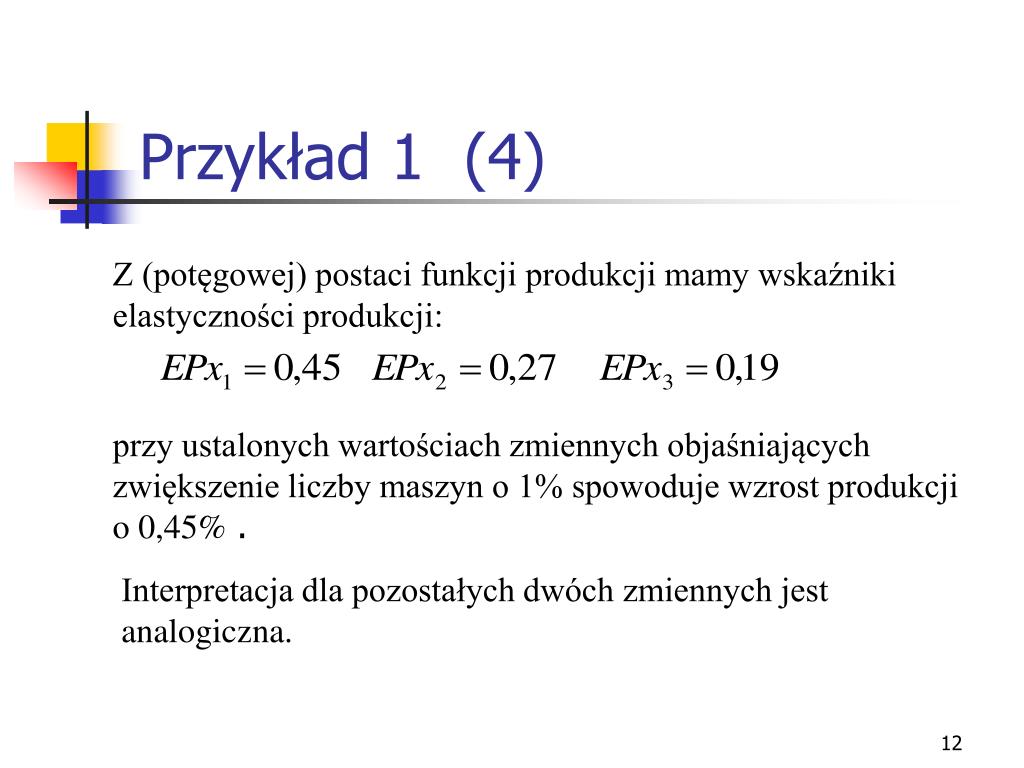 Przykład 1 (4)

Z (potęgowej) postaci funkcji produkcji mamy wskaźniki elastyczności produkcji:

$EPx_1 = 0{,}45 \quad EPx_2 = 0{,}27 \quad EPx_3 = 0{,}19$

przy ustalonych wartościach zmiennych objaśniających zwiększenie liczby maszyn o 1% spowoduje wzrost produkcji o 0,45% .

Interpretacja dla pozostałych dwóch zmiennych jest analogiczna.

12